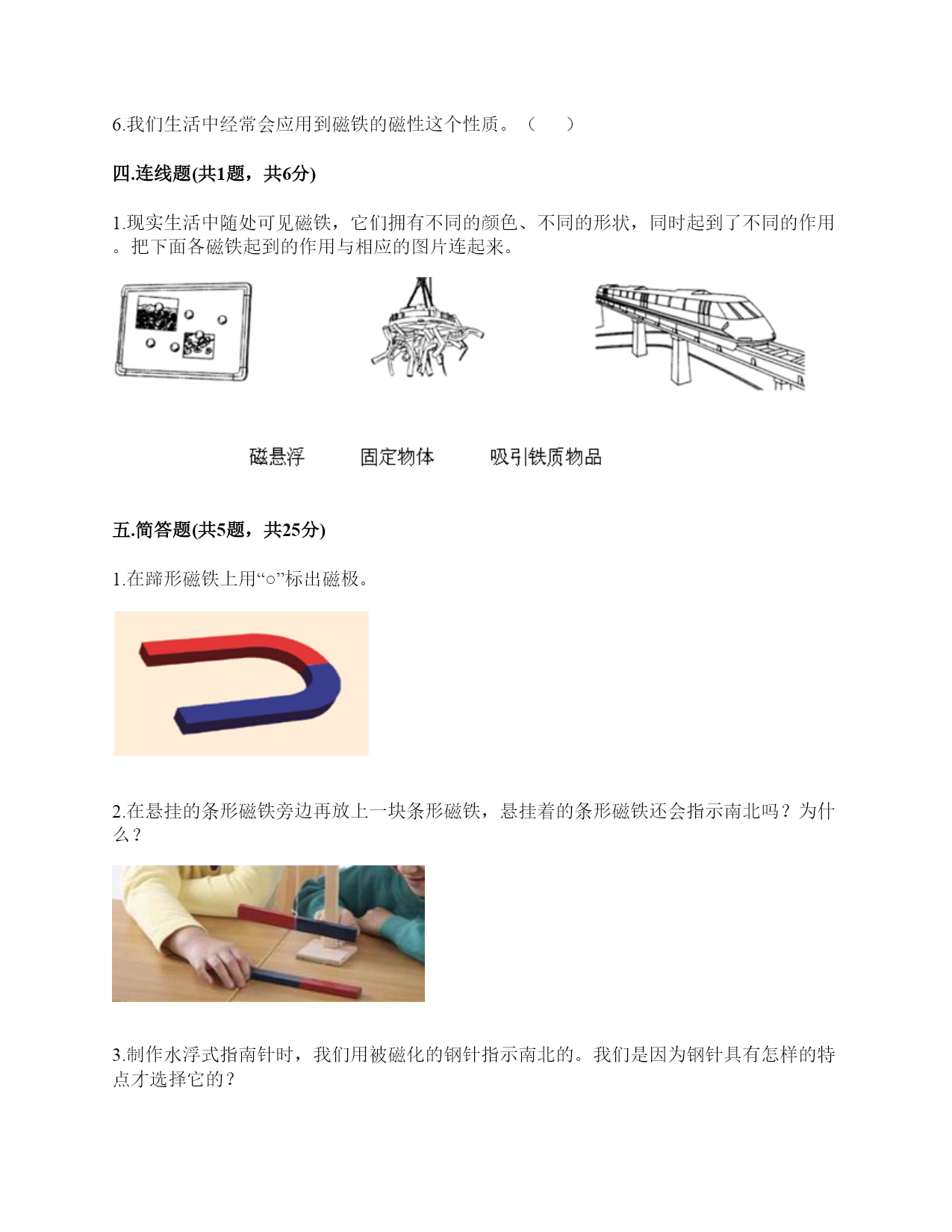 6.我们生活中经常会应用到磁铁的磁性这个性质。（　　）

四.连线题(共1题，共6分)

1.现实生活中随处可见磁铁，它们拥有不同的颜色、不同的形状，同时起到了不同的作用。把下面各磁铁起到的作用与相应的图片连起来。

磁悬浮　　固定物体　　吸引铁质物品

五.简答题(共5题，共25分)

1.在蹄形磁铁上用“○”标出磁极。

2.在悬挂的条形磁铁旁边再放上一块条形磁铁，悬挂着的条形磁铁还会指示南北吗？为什么？

3.制作水浮式指南针时，我们用被磁化的钢针指示南北的。我们是因为钢针具有怎样的特点才选择它的？